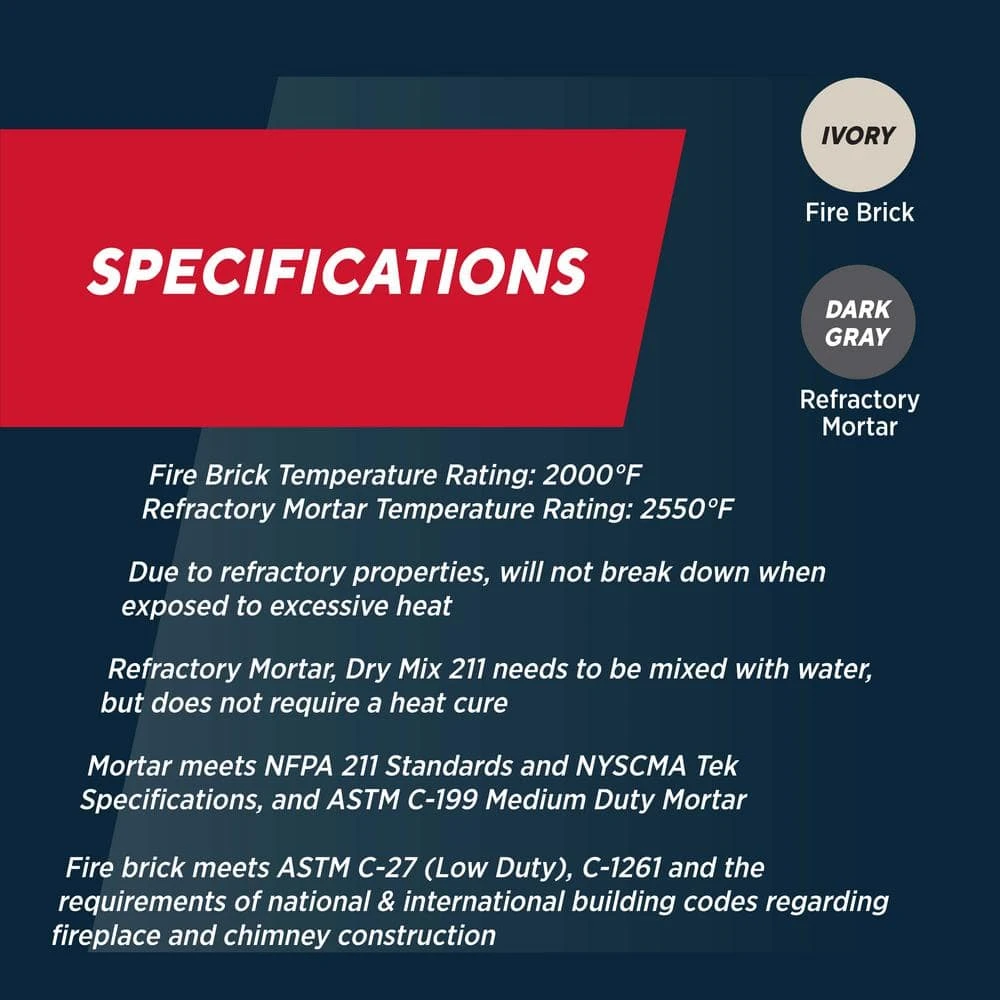 SPECIFICATIONS

IVORY
Fire Brick

DARK GRAY
Refractory Mortar

Fire Brick Temperature Rating: 2000°F
Refractory Mortar Temperature Rating: 2550°F

Due to refractory properties, will not break down when exposed to excessive heat

Refractory Mortar, Dry Mix 211 needs to be mixed with water, but does not require a heat cure

Mortar meets NFPA 211 Standards and NYSCMA Tek Specifications, and ASTM C-199 Medium Duty Mortar

Fire brick meets ASTM C-27 (Low Duty), C-1261 and the requirements of national & international building codes regarding fireplace and chimney construction